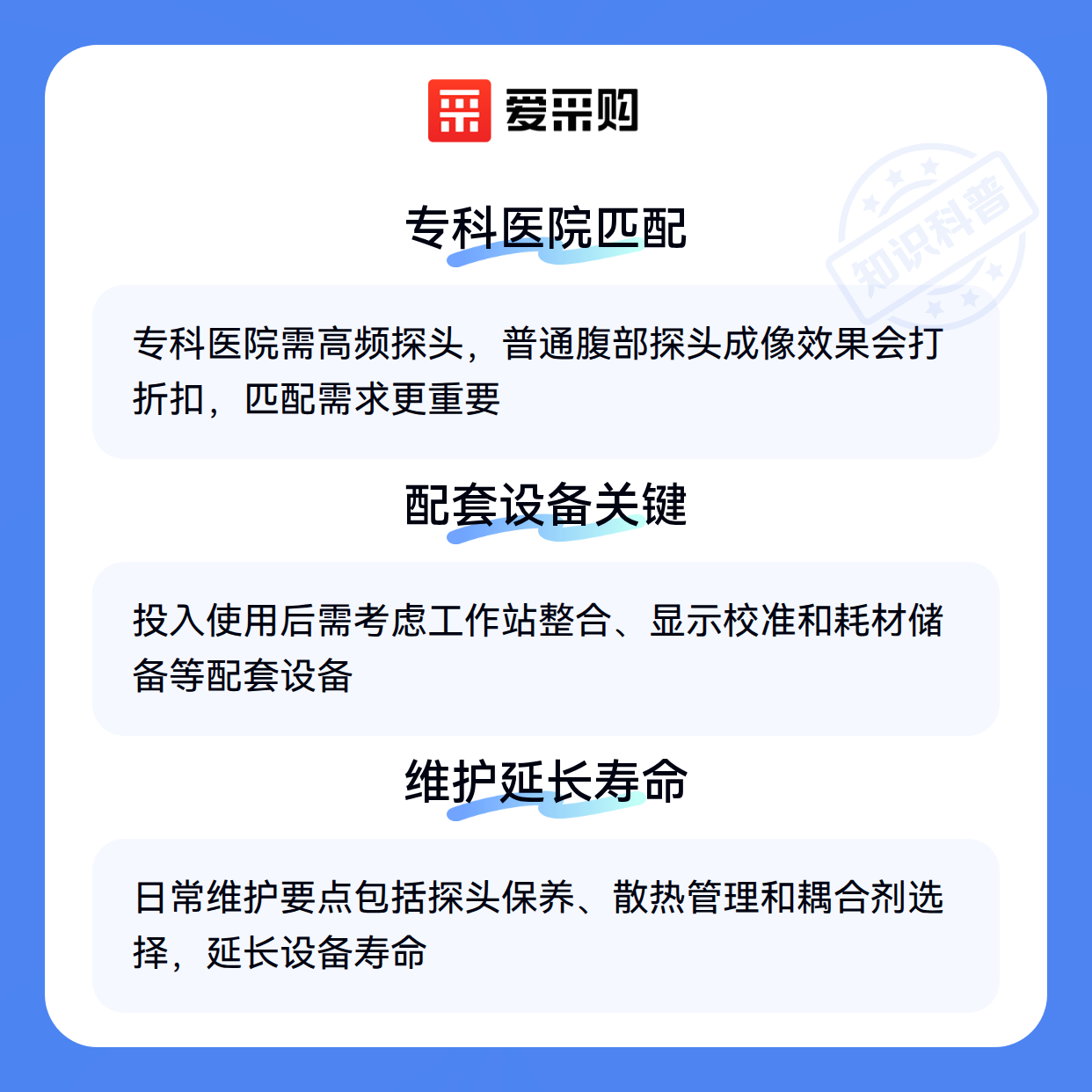 爱采购

专科医院匹配

专科医院需高频探头，普通腹部探头成像效果会打折扣，匹配需求更重要

配套设备关键

投入使用后需考虑工作站整合、显示校准和耗材储备等配套设备

维护延长寿命

日常维护要点包括探头保养、散热管理和耦合剂选择，延长设备寿命

知识科普